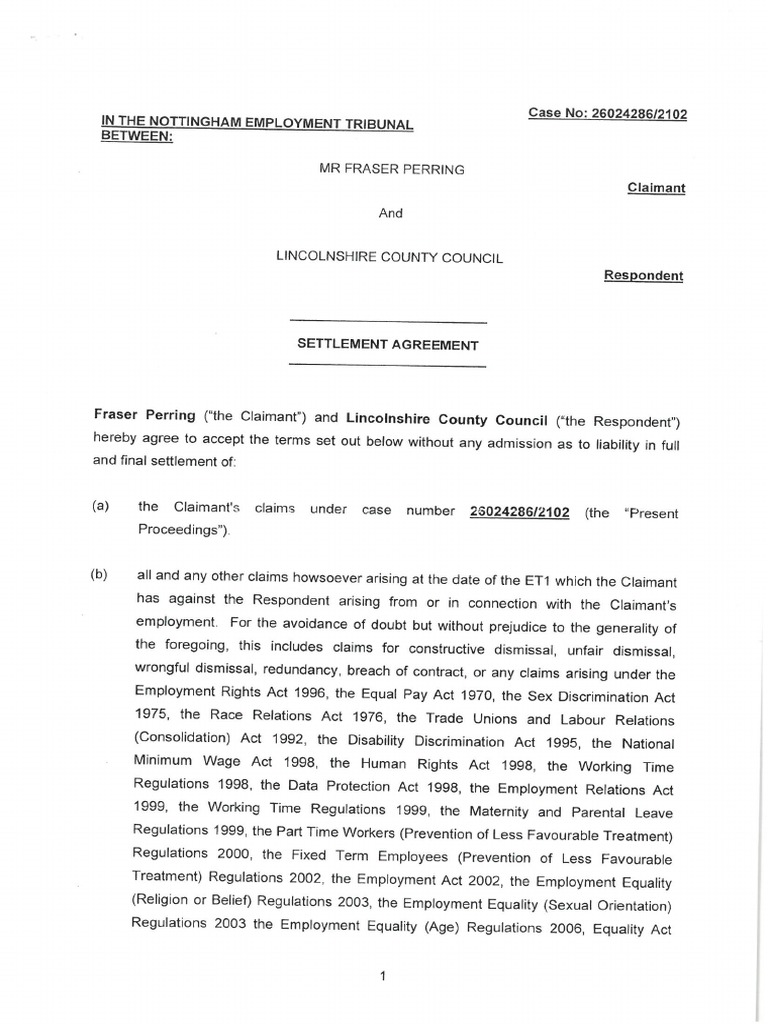 Case No: 26024286/2102

IN THE NOTTINGHAM EMPLOYMENT TRIBUNAL
BETWEEN:

MR FRASER PERRING

Claimant

And

LINCOLNSHIRE COUNTY COUNCIL

Respondent

SETTLEMENT AGREEMENT

Fraser Perring ("the Claimant") and Lincolnshire County Council ("the Respondent") hereby agree to accept the terms set out below without any admission as to liability in full and final settlement of:

(a) the Claimant's claims under case number 26024286/2102 (the "Present Proceedings").

(b) all and any other claims howsoever arising at the date of the ET1 which the Claimant has against the Respondent arising from or in connection with the Claimant's employment. For the avoidance of doubt but without prejudice to the generality of the foregoing, this includes claims for constructive dismissal, unfair dismissal, wrongful dismissal, redundancy, breach of contract, or any claims arising under the Employment Rights Act 1996, the Equal Pay Act 1970, the Sex Discrimination Act 1975, the Race Relations Act 1976, the Trade Unions and Labour Relations (Consolidation) Act 1992, the Disability Discrimination Act 1995, the National Minimum Wage Act 1998, the Human Rights Act 1998, the Working Time Regulations 1998, the Data Protection Act 1998, the Employment Relations Act 1999, the Working Time Regulations 1999, the Maternity and Parental Leave Regulations 1999, the Part Time Workers (Prevention of Less Favourable Treatment) Regulations 2000, the Fixed Term Employees (Prevention of Less Favourable Treatment) Regulations 2002, the Employment Act 2002, the Employment Equality (Religion or Belief) Regulations 2003, the Employment Equality (Sexual Orientation) Regulations 2003 the Employment Equality (Age) Regulations 2006, Equality Act

1